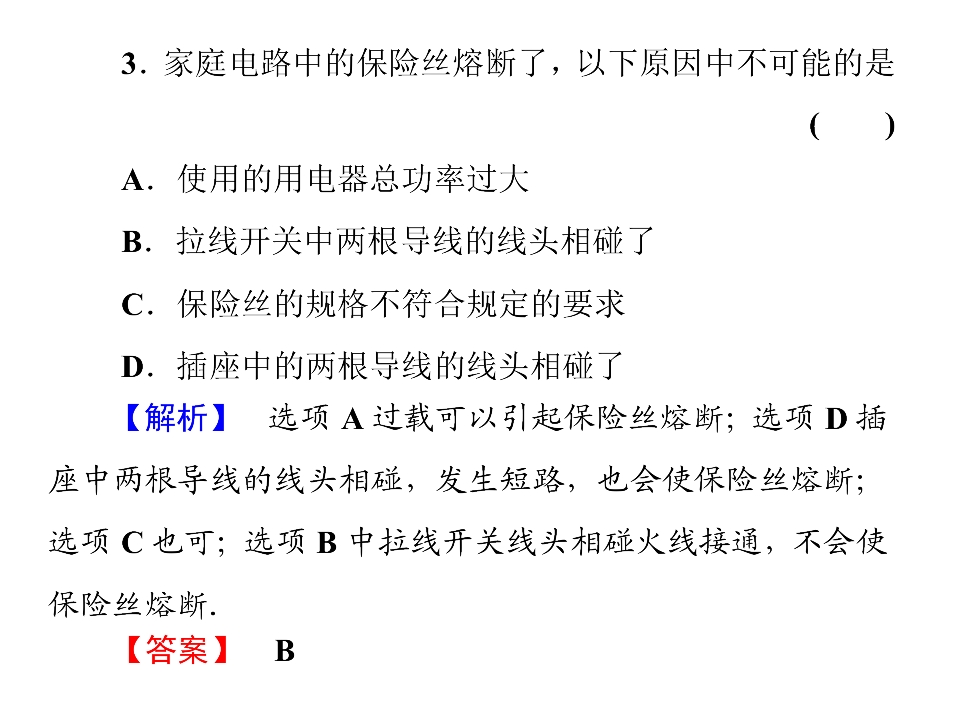 3．家庭电路中的保险丝熔断了，以下原因中不可能的是 (　　)

A．使用的用电器总功率过大

B．拉线开关中两根导线的线头相碰了

C．保险丝的规格不符合规定的要求

D．插座中的两根导线的线头相碰了

【解析】　选项 A 过载可以引起保险丝熔断；选项 D 插座中两根导线的线头相碰，发生短路，也会使保险丝熔断；选项 C 也可；选项 B 中拉线开关线头相碰火线接通，不会使保险丝熔断.

【答案】　B